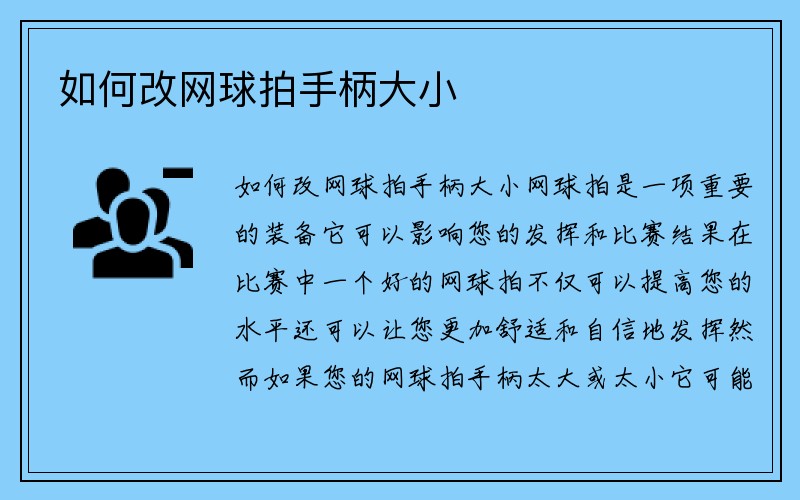 如何改网球拍手柄大小

如何改网球拍手柄大小网球拍是一项重要的装备它可以影响您的发挥和比赛结果在比赛中一个好的网球拍不仅可以提高您的水平还可以让您更加舒适和自信地发挥然而如果您的网球拍手柄太大或太小它可能